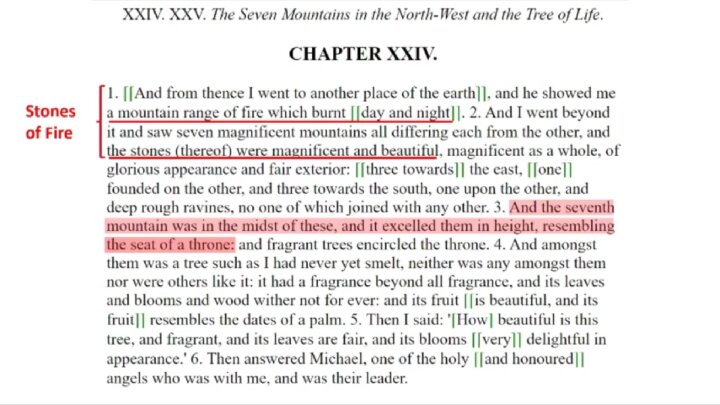 XXIV. XXV. The Seven Mountains in the North-West and the Tree of Life.

CHAPTER XXIV.

Stones of Fire

1. [[And from thence I went to another place of the earth]], and he showed me a mountain range of fire which burnt [[day and night]]. 2. And I went beyond it and saw seven magnificent mountains all differing each from the other, and the stones (thereof) were magnificent and beautiful, magnificent as a whole, of glorious appearance and fair exterior: [[three towards]] the east, [[one]] founded on the other, and three towards the south, one upon the other, and deep rough ravines, no one of which joined with any other. 3. And the seventh mountain was in the midst of these, and it excelled them in height, resembling the seat of a throne: and fragrant trees encircled the throne. 4. And amongst them was a tree such as I had never yet smelt, neither was any amongst them nor were others like it: it had a fragrance beyond all fragrance, and its leaves and blooms and wood wither not for ever: and its fruit [[is beautiful, and its fruit]] resembles the dates of a palm. 5. Then I said: '[How] beautiful is this tree, and fragrant, and its leaves are fair, and its blooms [[very]] delightful in appearance.' 6. Then answered Michael, one of the holy [[and honoured]] angels who was with me, and was their leader.